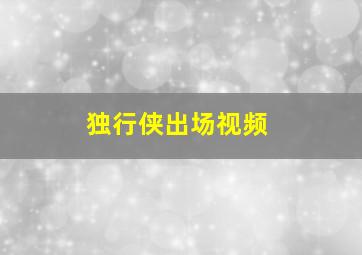 独行侠出场视频